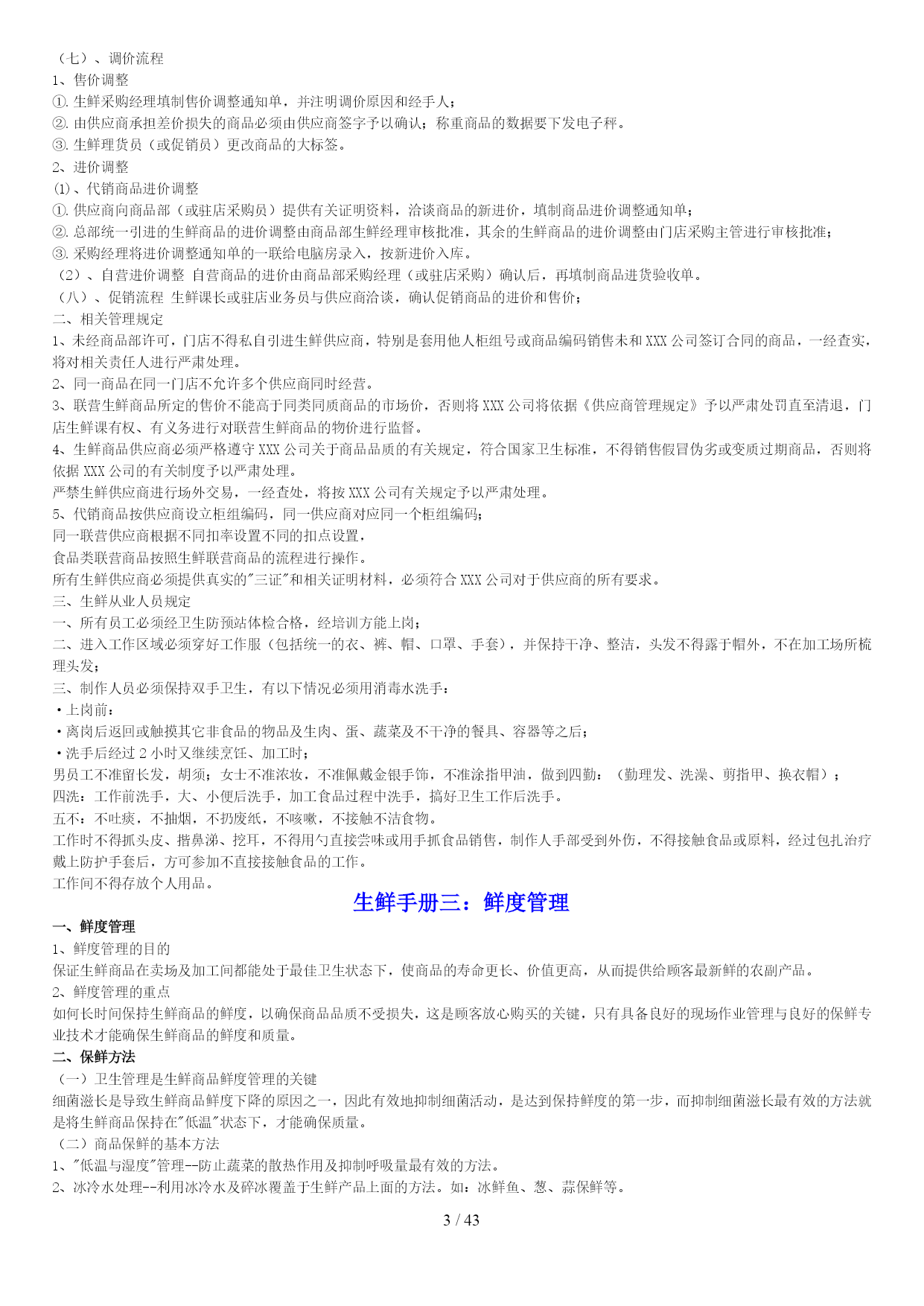 （七）、调价流程
1、售价调整
①.生鲜采购经理填制售价调整通知单，并注明调价原因和经手人；
②.由供应商承担差价损失的商品必须由供应商签字予以确认；称重商品的数据要下发电子秤。
③.生鲜理货员（或促销员）更改商品的大标签。
2、进价调整
⑴、代销商品进价调整
①.供应商向商品部（或驻店采购员）提供有关证明资料，洽谈商品的新进价，填制商品进价调整通知单；
②.总部统一引进的生鲜商品的进价调整由商品部生鲜经理审核批准，其余的生鲜商品的进价调整由门店采购主管进行审核批准；
③.采购经理将进价调整通知单的一联给电脑房录入，按新进价入库。
（2）、自营进价调整 自营商品的进价由商品部采购经理（或驻店采购）确认后，再填制商品进货验收单。
（八）、促销流程 生鲜课长或驻店业务员与供应商洽谈，确认促销商品的进价和售价；
二、相关管理规定
1、未经商品部许可，门店不得私自引进生鲜供应商，特别是套用他人柜组号或商品编码销售未和XXX公司签订合同的商品，一经查实，将对相关责任人进行严肃处理。
2、同一商品在同一门店不允许多个供应商同时经营。
3、联营生鲜商品所定的售价不能高于同类同质商品的市场价，否则将XXX公司将依据《供应商管理规定》予以严肃处罚直至清退，门店生鲜课有权、有义务进行对联营生鲜商品的物价进行监督。
4、生鲜商品供应商必须严格遵守XXX公司关于商品品质的有关规定，符合国家卫生标准，不得销售假冒伪劣或变质过期商品，否则将依据XXX公司的有关制度予以严肃处理。
严禁生鲜供应商进行场外交易，一经查处，将按XXX公司有关规定予以严肃处理。
5、代销商品按供应商设立柜组编码，同一供应商对应同一个柜组编码；
同一联营供应商根据不同扣率设置不同的扣点设置，
食品类联营商品按照生鲜联营商品的流程进行操作。
所有生鲜供应商必须提供真实的"三证"和相关证明材料，必须符合XXX公司对于供应商的所有要求。
三、生鲜从业人员规定
一、所有员工必须经卫生防预站体检合格，经培训方能上岗；
二、进入工作区域必须穿好工作服（包括统一的衣、裤、帽、口罩、手套），并保持干净、整洁，头发不得露于帽外，不在加工场所梳理头发；
三、制作人员必须保持双手卫生，有以下情况必须用消毒水洗手：
·上岗前：
·离岗后返回或触摸其它非食品的物品及生肉、蛋、蔬菜及不干净的餐具、容器等之后；
·洗手后经过2小时又继续烹饪、加工时；
男员工不准留长发，胡须；女士不准浓妆，不准佩戴金银手饰，不准涂指甲油，做到四勤：（勤理发、洗澡、剪指甲、换衣帽）；
四洗：工作前洗手，大、小便后洗手，加工食品过程中洗手，搞好卫生工作后洗手。
五不：不吐痰，不抽烟，不扔废纸，不咳嗽，不接触不洁食物。
工作时不得抓头皮、揩鼻涕、挖耳，不得用勺直接尝味或用手抓食品销售，制作人手部受到外伤，不得接触食品或原料，经过包扎治疗戴上防护手套后，方可参加不直接接触食品的工作。
工作间不得存放个人用品。
生鲜手册三：鲜度管理
一、鲜度管理
1、鲜度管理的目的
保证生鲜商品在卖场及加工间都能处于最佳卫生状态下，使商品的寿命更长、价值更高，从而提供给顾客最新鲜的农副产品。
2、鲜度管理的重点
如何长时间保持生鲜商品的鲜度，以确保商品品质不受损失，这是顾客放心购买的关键，只有具备良好的现场作业管理与良好的保鲜专业技术才能确保生鲜商品的鲜度和质量。
二、保鲜方法
（一）卫生管理是生鲜商品鲜度管理的关键
细菌滋长是导致生鲜商品鲜度下降的原因之一，因此有效地抑制细菌活动，是达到保持鲜度的第一步，而抑制细菌滋长最有效的方法就是将生鲜商品保持在"低温"状态下，才能确保质量。
（二）商品保鲜的基本方法
1、"低温与湿度"管理--防止蔬菜的散热作用及抑制呼吸量最有效的方法。
2、冰冷水处理--利用冰冷水及碎冰覆盖于生鲜产品上面的方法。如：冰鲜鱼、葱、蒜保鲜等。
3 / 43